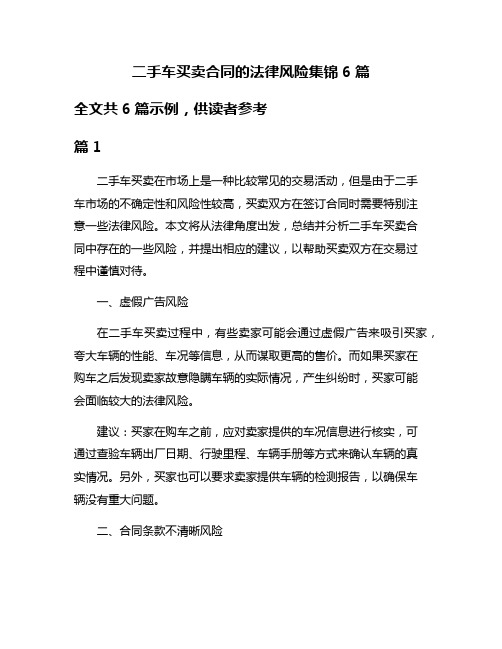 二手车买卖合同的法律风险集锦 6 篇

全文共 6 篇示例，供读者参考

篇 1

二手车买卖在市场上是一种比较常见的交易活动，但是由于二手车市场的不确定性和风险性较高，买卖双方在签订合同时需要特别注意一些法律风险。本文将从法律角度出发，总结并分析二手车买卖合同中存在的一些风险，并提出相应的建议，以帮助买卖双方在交易过程中谨慎对待。

一、虚假广告风险

在二手车买卖过程中，有些卖家可能会通过虚假广告来吸引买家，夸大车辆的性能、车况等信息，从而谋取更高的售价。而如果买家在购车之后发现卖家故意隐瞒车辆的实际情况，产生纠纷时，买家可能会面临较大的法律风险。

建议：买家在购车之前，应对卖家提供的车况信息进行核实，可通过查验车辆出厂日期、行驶里程、车辆手册等方式来确认车辆的真实情况。另外，买家也可以要求卖家提供车辆的检测报告，以确保车辆没有重大问题。

二、合同条款不清晰风险